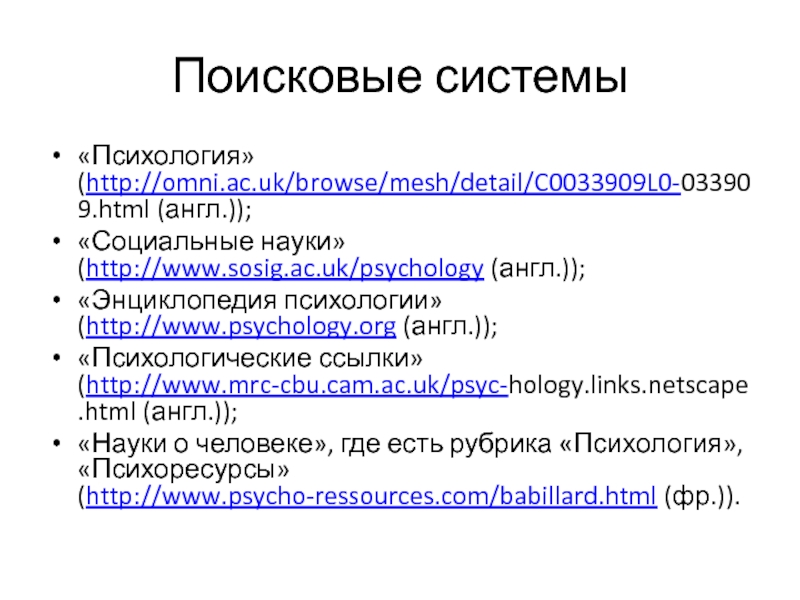 Поисковые системы

• «Психология» (http://omni.ac.uk/browse/mesh/detail/C0033909L0-033909.html (англ.));
• «Социальные науки» (http://www.sosig.ac.uk/psychology (англ.));
• «Энциклопедия психологии» (http://www.psychology.org (англ.));
• «Психологические ссылки» (http://www.mrc-cbu.cam.ac.uk/psyc-hology.links.netscape.html (англ.));
• «Науки о человеке», где есть рубрика «Психология», «Психоресурсы» (http://www.psycho-ressources.com/babillard.html (фр.)).